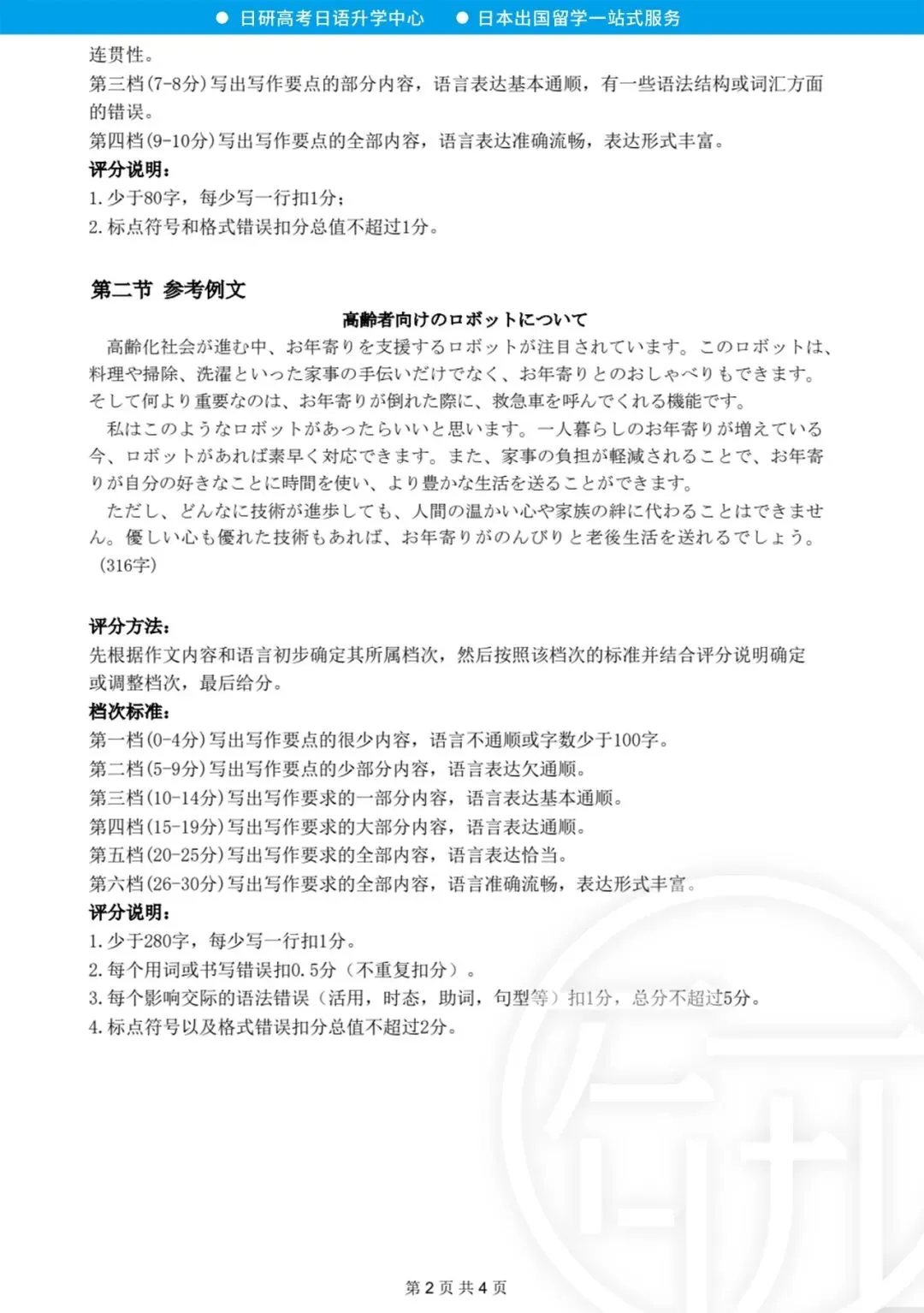 ● 日研高考日语升学中心　● 日本出国留学一站式服务

连贯性。
第三档(7-8分)写出写作要点的部分内容，语言表达基本通顺，有一些语法结构或词汇方面的错误。
第四档(9-10分)写出写作要点的全部内容，语言表达准确流畅，表达形式丰富。
评分说明：
1. 少于80字，每少写一行扣1分；
2. 标点符号和格式错误扣分总值不超过1分。

第二节 参考例文

高齢者向けのロボットについて

高齢化社会が進む中、お年寄りを支援するロボットが注目されています。このロボットは、料理や掃除、洗濯といった家事の手伝いだけでなく、お年寄りとのおしゃべりもできます。そして何より重要なのは、お年寄りが倒れた際に、救急車を呼んでくれる機能です。

私はこのようなロボットがあったらいいと思います。一人暮らしのお年寄りが増えている今、ロボットがあれば素早く対応できます。また、家事の負担が軽減されることで、お年寄りが自分の好きなことに時間を使い、より豊かな生活を送ることができます。

ただし、どんなに技術が進歩しても、人間の温かい心や家族の絆に代わることはできません。優しい心も優れた技術もあれば、お年寄りがのんびりと老後生活を送れるでしょう。
(316字)

评分方法：
先根据作文内容和语言初步确定其所属档次，然后按照该档次的标准并结合评分说明确定或调整档次，最后给分。
档次标准：
第一档(0-4分)写出写作要点的很少内容，语言不通顺或字数少于100字。
第二档(5-9分)写出写作要点的少部分内容，语言表达欠通顺。
第三档(10-14分)写出写作要求的一部分内容，语言表达基本通顺。
第四档(15-19分)写出写作要求的大部分内容，语言表达通顺。
第五档(20-25分)写出写作要求的全部内容，语言表达恰当。
第六档(26-30分)写出写作要求的全部内容，语言准确流畅，表达形式丰富。
评分说明：
1. 少于280字，每少写一行扣1分。
2. 每个用词或书写错误扣0.5分（不重复扣分）。
3. 每个影响交际的语法错误（活用，时态，助词，句型等）扣1分，总分不超过5分。
4. 标点符号以及格式错误扣分总值不超过2分。

第 2 页 共 4 页